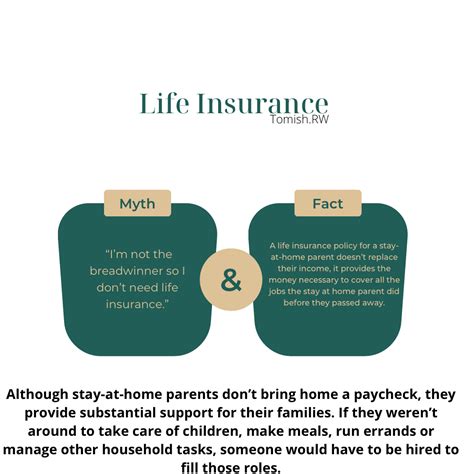 Life Insurance
Tomish.RW

Myth

"I'm not the breadwinner so I don't need life insurance."

&

Fact

A life insurance policy for a stay-at-home parent doesn't replace their income, it provides the money necessary to cover all the jobs the stay at home parent did before they passed away.

Although stay-at-home parents don't bring home a paycheck, they provide substantial support for their families. If they weren't around to take care of children, make meals, run errands or manage other household tasks, someone would have to be hired to fill those roles.